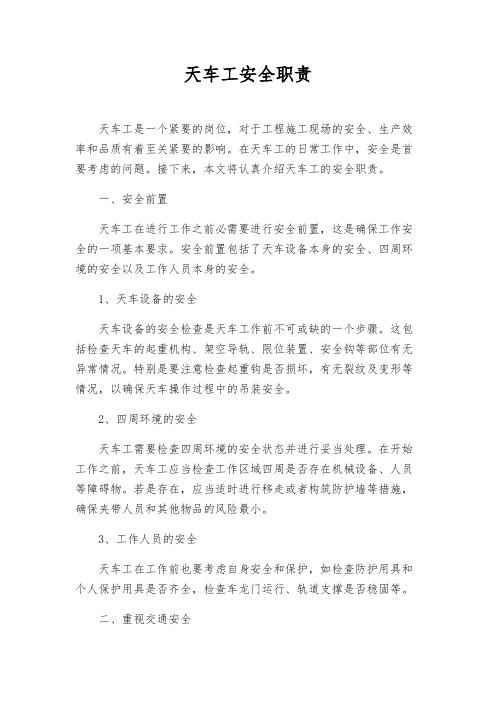 天车工安全职责

天车工是一个紧要的岗位，对于工程施工现场的安全、生产效率和品质有着至关紧要的影响。在天车工的日常工作中，安全是首要考虑的问题。接下来，本文将认真介绍天车工的安全职责。

一、安全前置

天车工在进行工作之前必需要进行安全前置，这是确保工作安全的一项基本要求。安全前置包括了天车设备本身的安全、四周环境的安全以及工作人员本身的安全。

1、天车设备的安全

天车设备的安全检查是天车工作前不可或缺的一个步骤。这包括检查天车的起重机构、架空导轨、限位装置、安全钩等部位有无异常情况。特别是要注意检查起重钩是否损坏，有无裂纹及变形等情况，以确保天车操作过程中的吊装安全。

2、四周环境的安全

天车工需要检查四周环境的安全状态并进行妥当处理。在开始工作之前，天车工应当检查工作区域四周是否存在机械设备、人员等障碍物。若是存在，应当适时进行移走或者构筑防护墙等措施，确保夹带人员和其他物品的风险最小。

3、工作人员的安全

天车工在工作前也要考虑自身安全和保护，如检查防护用具和个人保护用具是否齐全，检查车龙门运行、轨道支撑是否稳固等。

二、重视交通安全